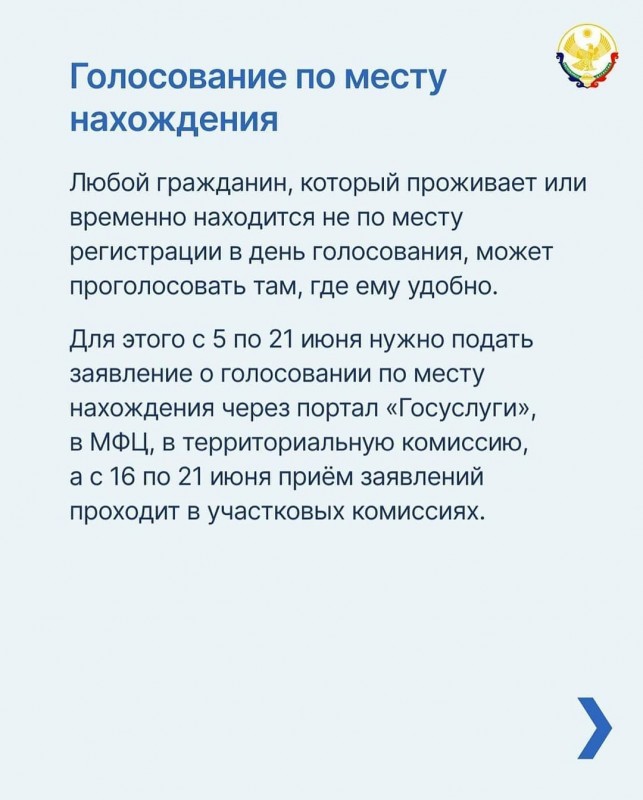 Голосование по месту нахождения

Любой гражданин, который проживает или временно находится не по месту регистрации в день голосования, может проголосовать там, где ему удобно.

Для этого с 5 по 21 июня нужно подать заявление о голосовании по месту нахождения через портал «Госуслуги», в МФЦ, в территориальную комиссию, а с 16 по 21 июня приём заявлений проходит в участковых комиссиях.